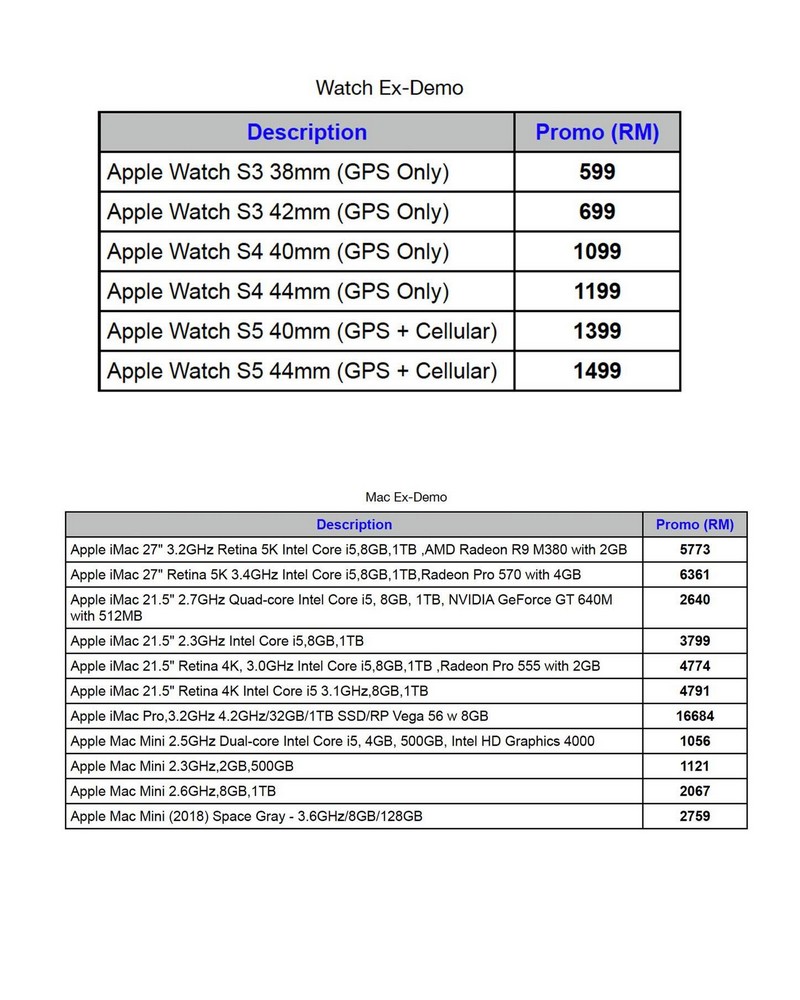 Watch Ex-Demo

| Description | Promo (RM) |
|---|---|
| Apple Watch S3 38mm (GPS Only) | 599 |
| Apple Watch S3 42mm (GPS Only) | 699 |
| Apple Watch S4 40mm (GPS Only) | 1099 |
| Apple Watch S4 44mm (GPS Only) | 1199 |
| Apple Watch S5 40mm (GPS + Cellular) | 1399 |
| Apple Watch S5 44mm (GPS + Cellular) | 1499 |

Mac Ex-Demo

| Description | Promo (RM) |
|---|---|
| Apple iMac 27" 3.2GHz Retina 5K Intel Core i5,8GB,1TB ,AMD Radeon R9 M380 with 2GB | 5773 |
| Apple iMac 27" Retina 5K 3.4GHz Intel Core i5,8GB,1TB,Radeon Pro 570 with 4GB | 6361 |
| Apple iMac 21.5" 2.7GHz Quad-core Intel Core i5, 8GB, 1TB, NVIDIA GeForce GT 640M with 512MB | 2640 |
| Apple iMac 21.5" 2.3GHz Intel Core i5,8GB,1TB | 3799 |
| Apple iMac 21.5" Retina 4K, 3.0GHz Intel Core i5,8GB,1TB ,Radeon Pro 555 with 2GB | 4774 |
| Apple iMac 21.5" Retina 4K Intel Core i5 3.1GHz,8GB,1TB | 4791 |
| Apple iMac Pro,3.2GHz 4.2GHz/32GB/1TB SSD/RP Vega 56 w 8GB | 16684 |
| Apple Mac Mini 2.5GHz Dual-core Intel Core i5, 4GB, 500GB, Intel HD Graphics 4000 | 1056 |
| Apple Mac Mini 2.3GHz,2GB,500GB | 1121 |
| Apple Mac Mini 2.6GHz,8GB,1TB | 2067 |
| Apple Mac Mini (2018) Space Gray - 3.6GHz/8GB/128GB | 2759 |